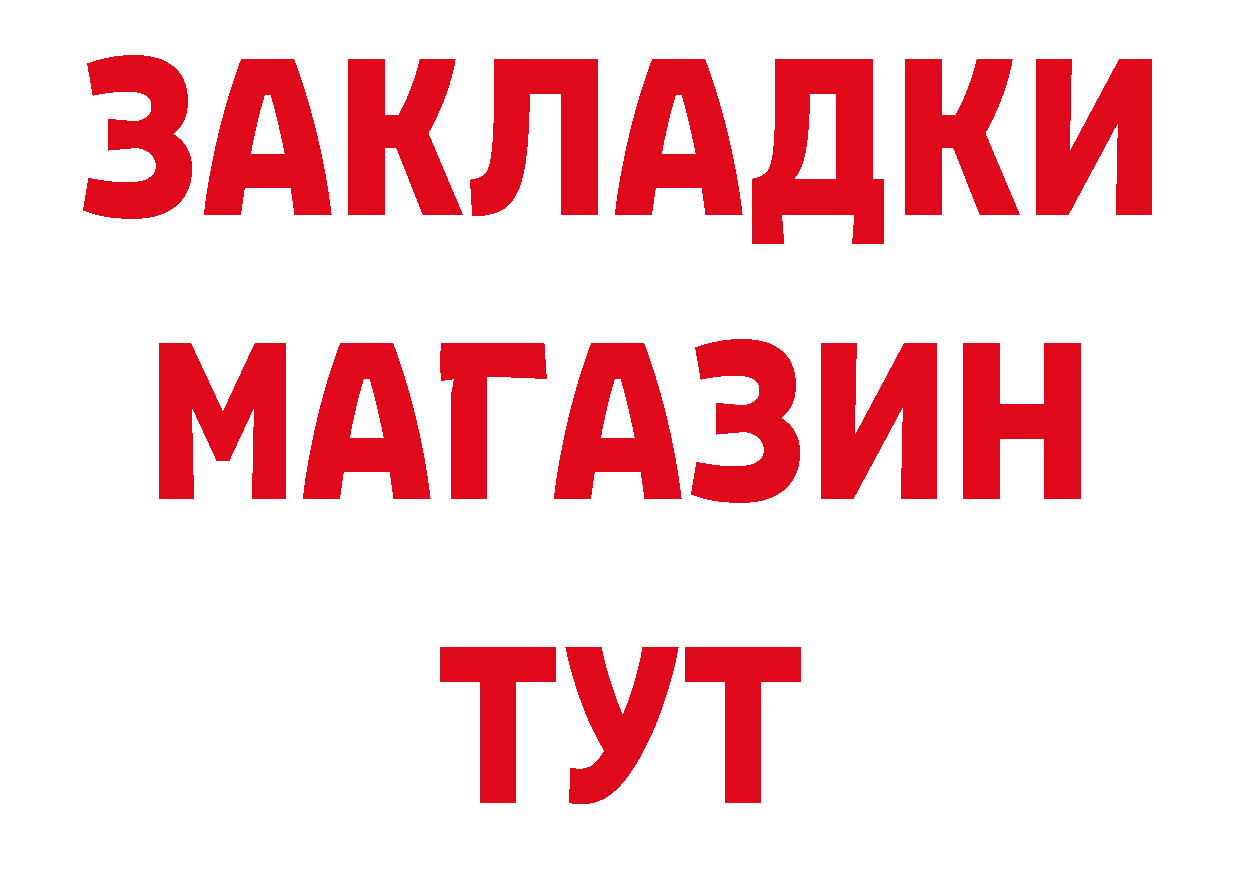 ЗАКЛАДКИ МАГАЗИН ТУТ